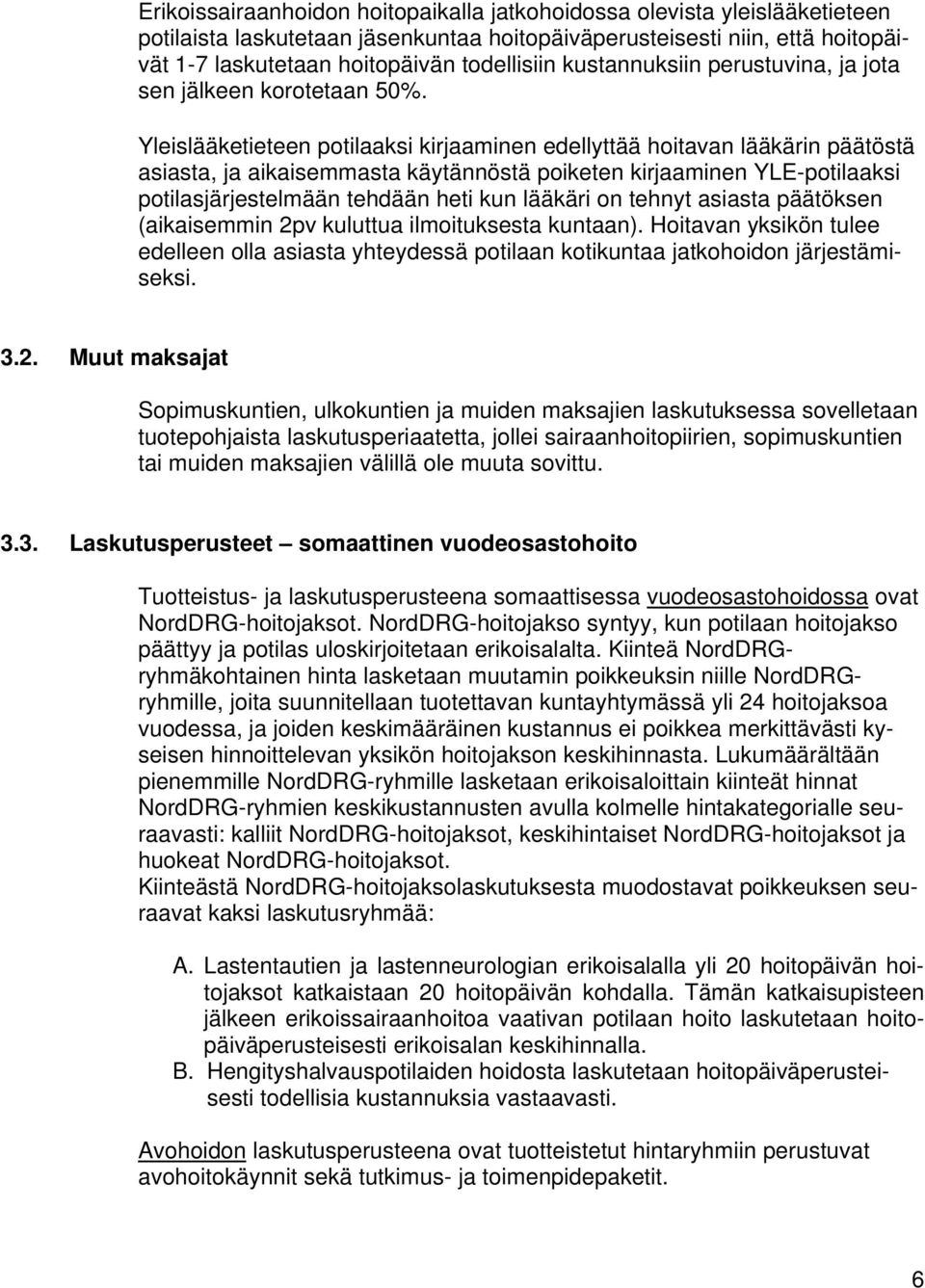 Erikoissairaanhoidon hoitopaikalla jatkohoidossa olevista yleislääketieteen potilaista laskutetaan jäsenkuntaa hoitopäiväperusteisesti niin, että hoitopäivät 1-7 laskutetaan hoitopäivän todellisiin kustannuksiin perustuvina, ja jota sen jälkeen korotetaan 50%.

Yleislääketieteen potilaaksi kirjaaminen edellyttää hoitavan lääkärin päätöstä asiasta, ja aikaisemmasta käytännöstä poiketen kirjaaminen YLE-potilaaksi potilasjärjestelmään tehdään heti kun lääkäri on tehnyt asiasta päätöksen (aikaisemmin 2pv kuluttua ilmoituksesta kuntaan). Hoitavan yksikön tulee edelleen olla asiasta yhteydessä potilaan kotikuntaa jatkohoidon järjestämiseksi.

3.2. Muut maksajat

Sopimuskuntien, ulkokuntien ja muiden maksajien laskutuksessa sovelletaan tuotepohjaista laskutusperiaatetta, jollei sairaanhoitopiirien, sopimuskuntien tai muiden maksajien välillä ole muuta sovittu.

3.3. Laskutusperusteet – somaattinen vuodeosastohoito

Tuotteistus- ja laskutusperusteena somaattisessa vuodeosastohoidossa ovat NordDRG-hoitojaksot. NordDRG-hoitojakso syntyy, kun potilaan hoitojakso päättyy ja potilas uloskirjoitetaan erikoisalalta. Kiinteä NordDRG-ryhmäkohtainen hinta lasketaan muutamin poikkeuksin niille NordDRG-ryhmille, joita suunnitellaan tuotettavan kuntayhtymässä yli 24 hoitojaksoa vuodessa, ja joiden keskimääräinen kustannus ei poikkea merkittävästi kyseisen hinnoittelevan yksikön hoitojakson keskihinnasta. Lukumäärältään pienemmille NordDRG-ryhmille lasketaan erikoisaloittain kiinteät hinnat NordDRG-ryhmien keskikustannusten avulla kolmelle hintakategorialle seuraavasti: kalliit NordDRG-hoitojaksot, keskihintaiset NordDRG-hoitojaksot ja huokeat NordDRG-hoitojaksot.
Kiinteästä NordDRG-hoitojaksolaskutuksesta muodostavat poikkeuksen seuraavat kaksi laskutusryhmää:

A. Lastentautien ja lastenneurologian erikoisalalla yli 20 hoitopäivän hoitojaksot katkaistaan 20 hoitopäivän kohdalla. Tämän katkaisupisteen jälkeen erikoissairaanhoitoa vaativan potilaan hoito laskutetaan hoitopäiväperusteisesti erikoisalan keskihinnalla.
B. Hengityshalvauspotilaiden hoidosta laskutetaan hoitopäiväperusteisesti todellisia kustannuksia vastaavasti.

Avohoidon laskutusperusteena ovat tuotteistetut hintaryhmiin perustuvat avohoitokäynnit sekä tutkimus- ja toimenpidepaketit.

6